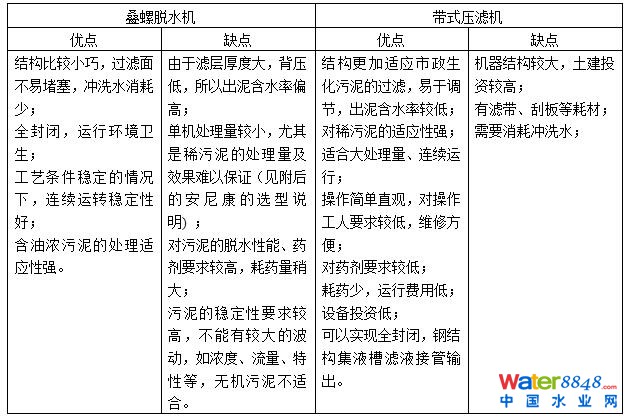 | 叠螺脱水机 | | 带式压滤机 | |
|---|---|---|---|
| 优点 | 缺点 | 优点 | 缺点 |
| 结构比较小巧，过滤面不易堵塞，冲洗水消耗少；<br>全封闭，运行环境卫生；<br>工艺条件稳定的情况下，连续运转稳定性好；<br>含油浓污泥的处理适应性强。 | 由于滤层厚度大，背压低，所以出泥含水率偏高；<br>单机处理量较小，尤其是稀污泥的处理量及效果难以保证（见附后的安尼康的选型说明）；<br>对污泥的脱水性能、药剂要求较高，耗药量稍大；<br>污泥的稳定性要求较高，不能有较大的波动，如浓度、流量、特性等，无机污泥不适合。 | 结构更加适应市政生化污泥的过滤，易于调节，出泥含水率较低；<br>对稀污泥的适应性强；<br>适合大处理量、连续运行；<br>操作简单直观，对操作工人要求较低，维修方便；<br>对药剂要求较低；<br>耗药少，运行费用低；<br>设备投资低；<br>可以实现全封闭，钢结构集液槽滤液接管输出。 | 机器结构较大，土建投资较高；<br>有滤带、刮板等耗材；<br>需要消耗冲洗水； |

Water8848.com
中国水业网